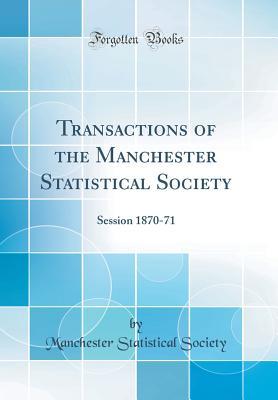 Forgotten Books

Transactions of the Manchester Statistical Society

Session 1870-71

by

Manchester Statistical Society